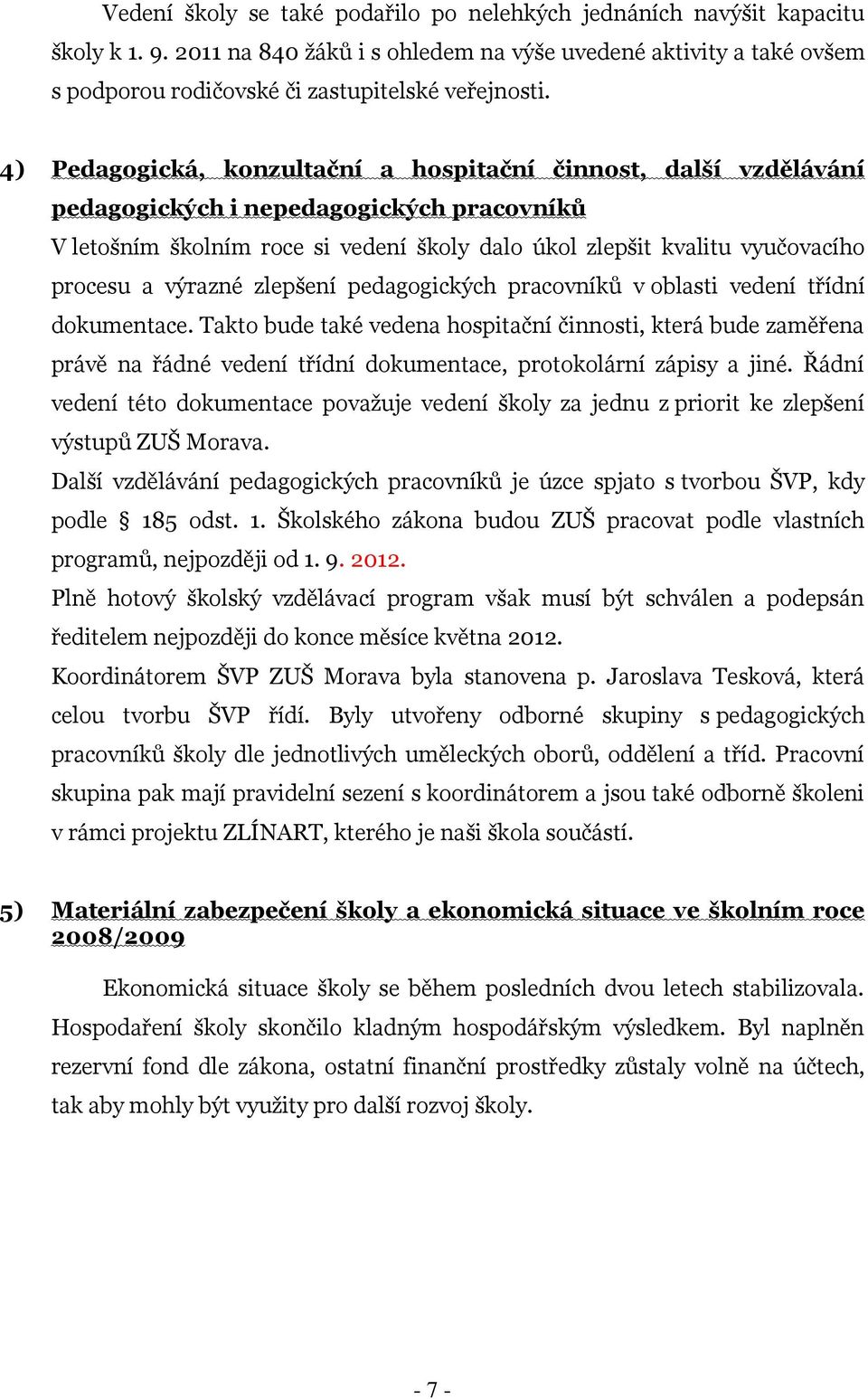 Vedení školy se také podařilo po nelehkých jednáních navýšit kapacitu školy k 1. 9. 2011 na 840 žáků i s ohledem na výše uvedené aktivity a také ovšem s podporou rodičovské či zastupitelské veřejnosti.

4) Pedagogická, konzultační a hospitační činnost, další vzdělávání pedagogických i nepedagogických pracovníků

V letošním školním roce si vedení školy dalo úkol zlepšit kvalitu vyučovacího procesu a výrazné zlepšení pedagogických pracovníků v oblasti vedení třídní dokumentace. Takto bude také vedena hospitační činnosti, která bude zaměřena právě na řádné vedení třídní dokumentace, protokolární zápisy a jiné. Řádní vedení této dokumentace považuje vedení školy za jednu z priorit ke zlepšení výstupů ZUŠ Morava.

Další vzdělávání pedagogických pracovníků je úzce spjato s tvorbou ŠVP, kdy podle § 185 odst. 1. Školského zákona budou ZUŠ pracovat podle vlastních programů, nejpozději od 1. 9. 2012.

Plně hotový školský vzdělávací program však musí být schválen a podepsán ředitelem nejpozději do konce měsíce května 2012.

Koordinátorem ŠVP ZUŠ Morava byla stanovena p. Jaroslava Tesková, která celou tvorbu ŠVP řídí. Byly utvořeny odborné skupiny s pedagogických pracovníků školy dle jednotlivých uměleckých oborů, oddělení a tříd. Pracovní skupina pak mají pravidelní sezení s koordinátorem a jsou také odborně školeni v rámci projektu ZLÍNART, kterého je naši škola součástí.

5) Materiální zabezpečení školy a ekonomická situace ve školním roce 2008/2009

Ekonomická situace školy se během posledních dvou letech stabilizovala. Hospodaření školy skončilo kladným hospodářským výsledkem. Byl naplněn rezervní fond dle zákona, ostatní finanční prostředky zůstaly volně na účtech, tak aby mohly být využity pro další rozvoj školy.

- 7 -